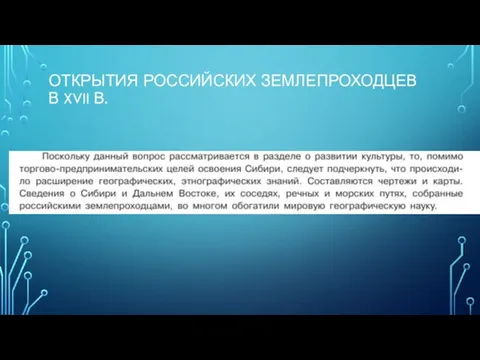 ОТКРЫТИЯ РОССИЙСКИХ ЗЕМЛЕПРОХОДЦЕВ В XVII В.

Поскольку данный вопрос рассматривается в разделе о развитии культуры, то, помимо торгово-предпринимательских целей освоения Сибири, следует подчеркнуть, что происходило расширение географических, этнографических знаний. Составляются чертежи и карты. Сведения о Сибири и Дальнем Востоке, их соседях, речных и морских путях, собранные российскими землепроходцами, во многом обогатили мировую географическую науку.